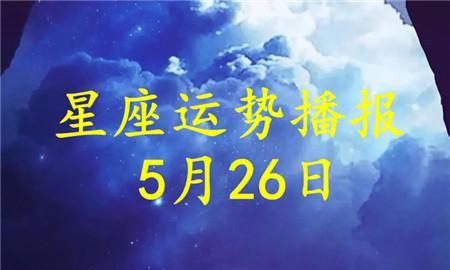 星座运势播报
5月26日